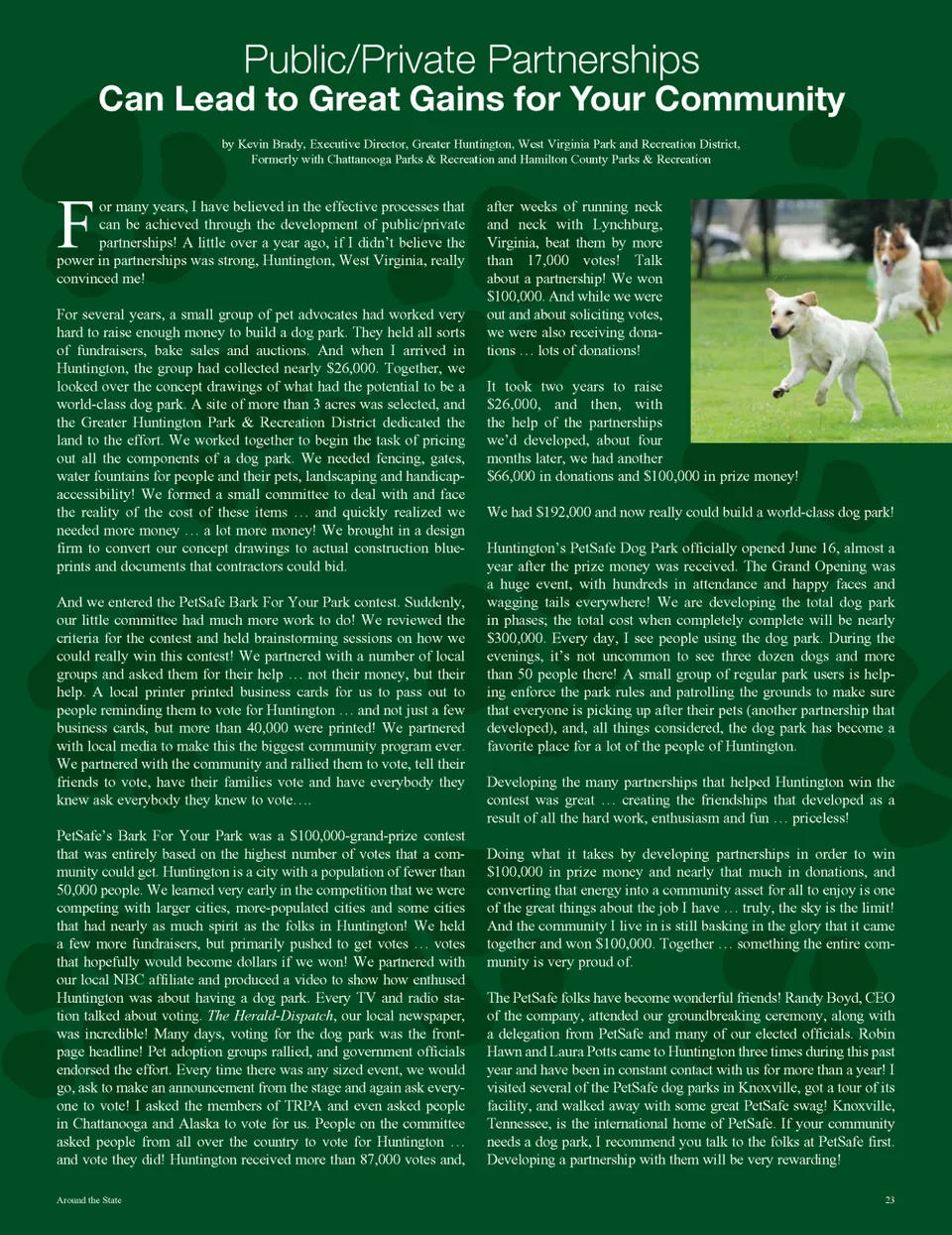 Public/Private Partnerships
Can Lead to Great Gains for Your Community

by Kevin Brady, Executive Director, Greater Huntington, West Virginia Park and Recreation District, Formerly with Chattanooga Parks & Recreation and Hamilton County Parks & Recreation

For many years, I have believed in the effective processes that can be achieved through the development of public/private partnerships! A little over a year ago, if I didn't believe the power in partnerships was strong, Huntington, West Virginia, really convinced me!

For several years, a small group of pet advocates had worked very hard to raise enough money to build a dog park. They held all sorts of fundraisers, bake sales and auctions. And when I arrived in Huntington, the group had collected nearly $26,000. Together, we looked over the concept drawings of what had the potential to be a world-class dog park. A site of more than 3 acres was selected, and the Greater Huntington Park & Recreation District dedicated the land to the effort. We worked together to begin the task of pricing out all the components of a dog park. We needed fencing, gates, water fountains for people and their pets, landscaping and handicap-accessibility! We formed a small committee to deal with and face the reality of the cost of these items … and quickly realized we needed more money … a lot more money! We brought in a design firm to convert our concept drawings to actual construction blueprints and documents that contractors could bid.

And we entered the PetSafe Bark For Your Park contest. Suddenly, our little committee had much more work to do! We reviewed the criteria for the contest and held brainstorming sessions on how we could really win this contest! We partnered with a number of local groups and asked them for their help … not their money, but their help. A local printer printed business cards for us to pass out to people reminding them to vote for Huntington … and not just a few business cards, but more than 40,000 were printed! We partnered with local media to make this the biggest community program ever. We partnered with the community and rallied them to vote, tell their friends to vote, have their families vote and have everybody they knew ask everybody they knew to vote….

PetSafe's Bark For Your Park was a $100,000-grand-prize contest that was entirely based on the highest number of votes that a community could get. Huntington is a city with a population of fewer than 50,000 people. We learned very early in the competition that we were competing with larger cities, more-populated cities and some cities that had nearly as much spirit as the folks in Huntington! We held a few more fundraisers, but primarily pushed to get votes … votes that hopefully would become dollars if we won! We partnered with our local NBC affiliate and produced a video to show how enthused Huntington was about having a dog park. Every TV and radio station talked about voting. The Herald-Dispatch, our local newspaper, was incredible! Many days, voting for the dog park was the front-page headline! Pet adoption groups rallied, and government officials endorsed the effort. Every time there was any sized event, we would go, ask to make an announcement from the stage and again ask everyone to vote! I asked the members of TRPA and even asked people in Chattanooga and Alaska to vote for us. People on the committee asked people from all over the country to vote for Huntington … and vote they did! Huntington received more than 87,000 votes and, after weeks of running neck and neck with Lynchburg, Virginia, beat them by more than 17,000 votes! Talk about a partnership! We won $100,000. And while we were out and about soliciting votes, we were also receiving donations … lots of donations!

It took two years to raise $26,000, and then, with the help of the partnerships we'd developed, about four months later, we had another $66,000 in donations and $100,000 in prize money!

We had $192,000 and now really could build a world-class dog park!

Huntington's PetSafe Dog Park officially opened June 16, almost a year after the prize money was received. The Grand Opening was a huge event, with hundreds in attendance and happy faces and wagging tails everywhere! We are developing the total dog park in phases; the total cost when completely complete will be nearly $300,000. Every day, I see people using the dog park. During the evenings, it's not uncommon to see three dozen dogs and more than 50 people there! A small group of regular park users is helping enforce the park rules and patrolling the grounds to make sure that everyone is picking up after their pets (another partnership that developed), and, all things considered, the dog park has become a favorite place for a lot of the people of Huntington.

Developing the many partnerships that helped Huntington win the contest was great … creating the friendships that developed as a result of all the hard work, enthusiasm and fun … priceless!

Doing what it takes by developing partnerships in order to win $100,000 in prize money and nearly that much in donations, and converting that energy into a community asset for all to enjoy is one of the great things about the job I have … truly, the sky is the limit! And the community I live in is still basking in the glory that it came together and won $100,000. Together … something the entire community is very proud of.

The PetSafe folks have become wonderful friends! Randy Boyd, CEO of the company, attended our groundbreaking ceremony, along with a delegation from PetSafe and many of our elected officials. Robin Hawn and Laura Potts came to Huntington three times during this past year and have been in constant contact with us for more than a year! I visited several of the PetSafe dog parks in Knoxville, got a tour of its facility, and walked away with some great PetSafe swag! Knoxville, Tennessee, is the international home of PetSafe. If your community needs a dog park, I recommend you talk to the folks at PetSafe first. Developing a partnership with them will be very rewarding!

Around the State

23